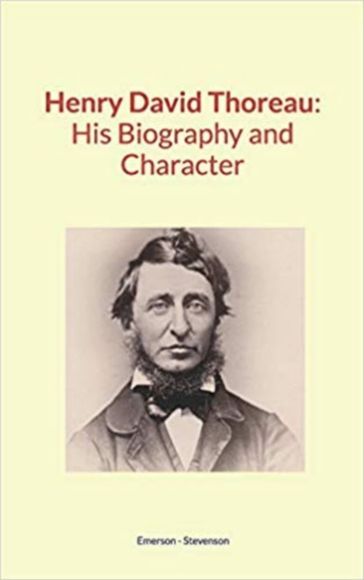 Henry David Thoreau:
His Biography and Character

Emerson - Stevenson